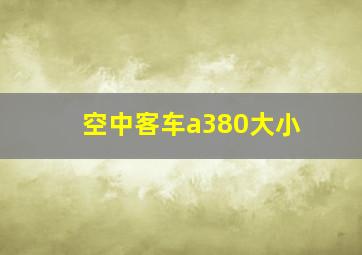 空中客车a380大小